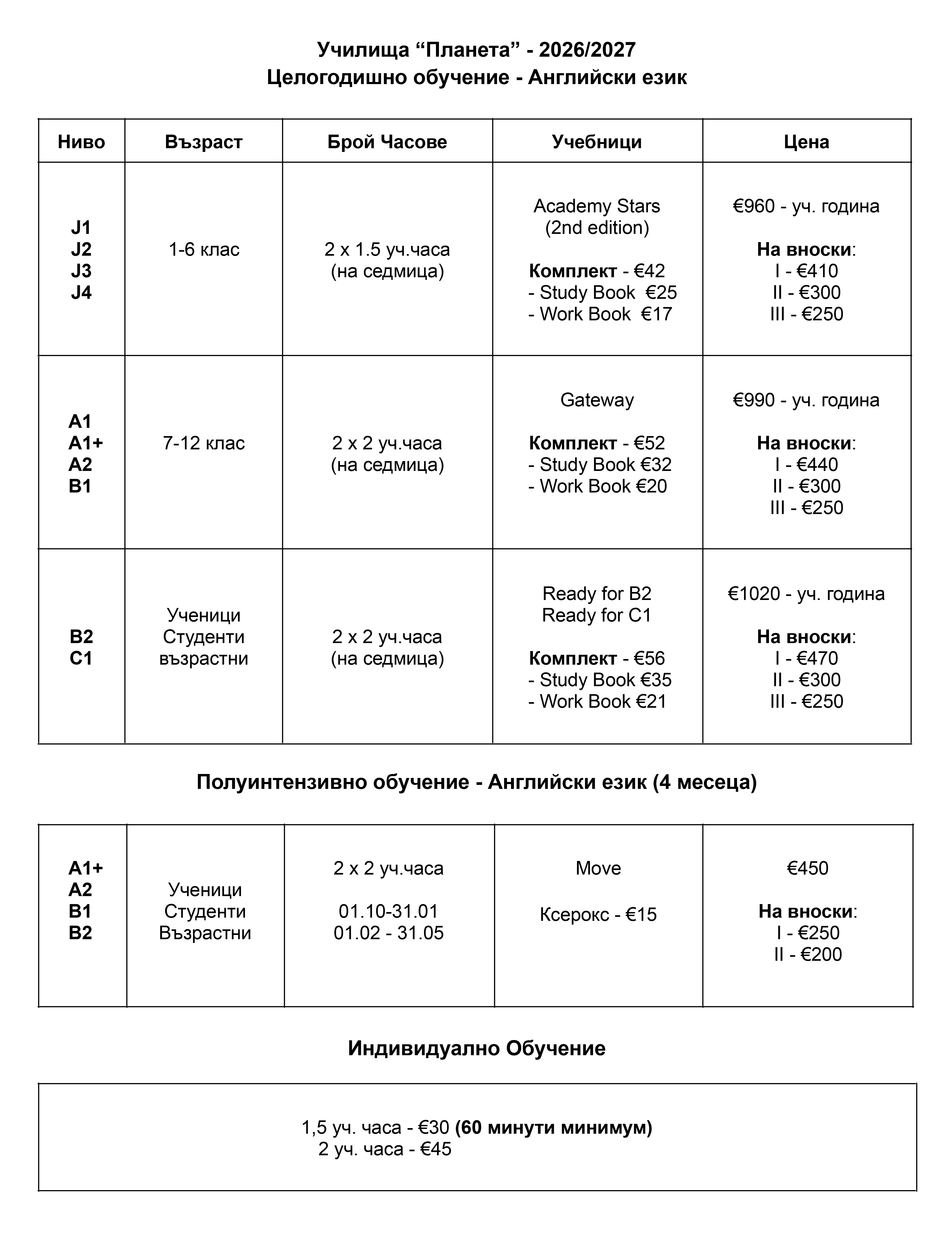 Училища "Планета" - 2026/2027
Целогодишно обучение - Английски език

| Ниво | Възраст | Брой Часове | Учебници | Цена |
|---|---|---|---|---|
| J1 J2 J3 J4 | 1-6 клас | 2 x 1.5 уч.часа (на седмица) | Academy Stars (2nd edition) Комплект - €42 - Study Book €25 - Work Book €17 | €960 - уч. година На вноски: I - €410 II - €300 III - €250 |
| A1 A1+ A2 B1 | 7-12 клас | 2 x 2 уч.часа (на седмица) | Gateway Комплект - €52 - Study Book €32 - Work Book €20 | €990 - уч. година На вноски: I - €440 II - €300 III - €250 |
| B2 C1 | Ученици Студенти възрастни | 2 x 2 уч.часа (на седмица) | Ready for B2 Ready for C1 Комплект - €56 - Study Book €35 - Work Book €21 | €1020 - уч. година На вноски: I - €470 II - €300 III - €250 |

Полуинтензивно обучение - Английски език (4 месеца)

| A1+ A2 B1 B2 | Ученици Студенти Възрастни | 2 x 2 уч.часа 01.10-31.01 01.02 - 31.05 | Move Ксерокс - €15 | €450 На вноски: I - €250 II - €200 |
|---|---|---|---|---|

Индивидуално Обучение

1,5 уч. часа - €30 (60 минути минимум)
2 уч. часа - €45